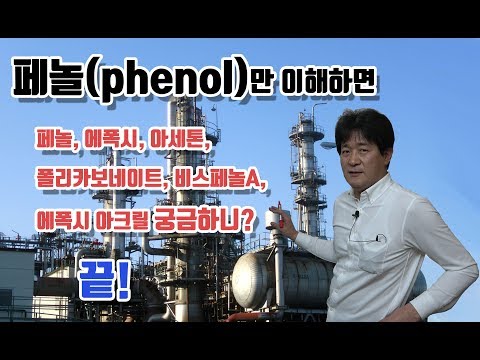 페놀(phenol)만 이해하면

페놀, 에폭시, 아세톤,
폴리카보네이트, 비스페놀A,
에폭시 아크릴 궁금하니?

끝!